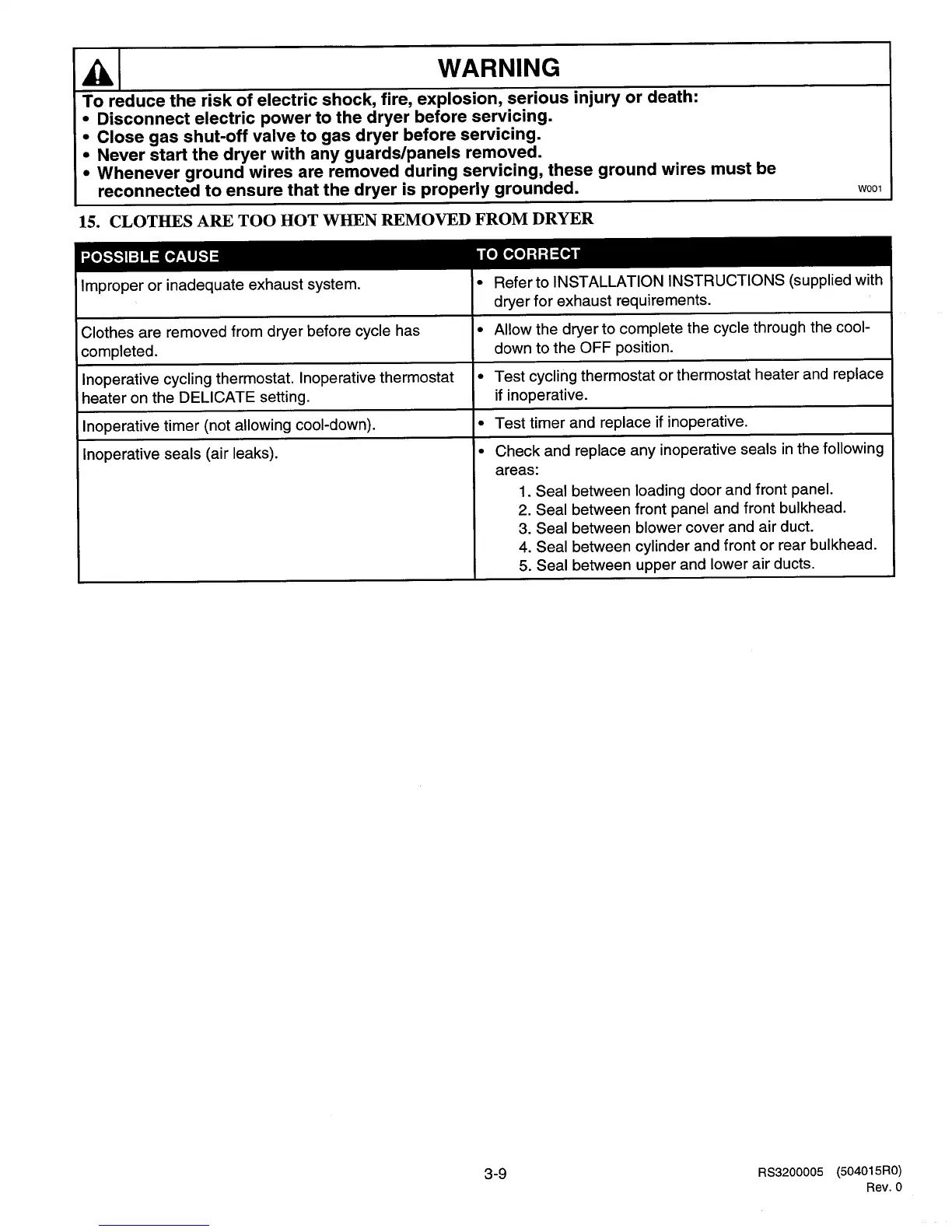 WARNING

To reduce the risk of electric shock, fire, explosion, serious injury or death:
• Disconnect electric power to the dryer before servicing.
• Close gas shut-off valve to gas dryer before servicing.
• Never start the dryer with any guards/panels removed.
• Whenever ground wires are removed during servicing, these ground wires must be reconnected to ensure that the dryer is properly grounded.

W001

15. CLOTHES ARE TOO HOT WHEN REMOVED FROM DRYER

| POSSIBLE CAUSE | TO CORRECT |
|---|---|
| Improper or inadequate exhaust system. | • Refer to INSTALLATION INSTRUCTIONS (supplied with dryer for exhaust requirements. |
| Clothes are removed from dryer before cycle has completed. | • Allow the dryer to complete the cycle through the cool-down to the OFF position. |
| Inoperative cycling thermostat. Inoperative thermostat heater on the DELICATE setting. | • Test cycling thermostat or thermostat heater and replace if inoperative. |
| Inoperative timer (not allowing cool-down). | • Test timer and replace if inoperative. |
| Inoperative seals (air leaks). | • Check and replace any inoperative seals in the following areas: 1. Seal between loading door and front panel. 2. Seal between front panel and front bulkhead. 3. Seal between blower cover and air duct. 4. Seal between cylinder and front or rear bulkhead. 5. Seal between upper and lower air ducts. |

3-9

RS3200005 (504015R0)
Rev. 0